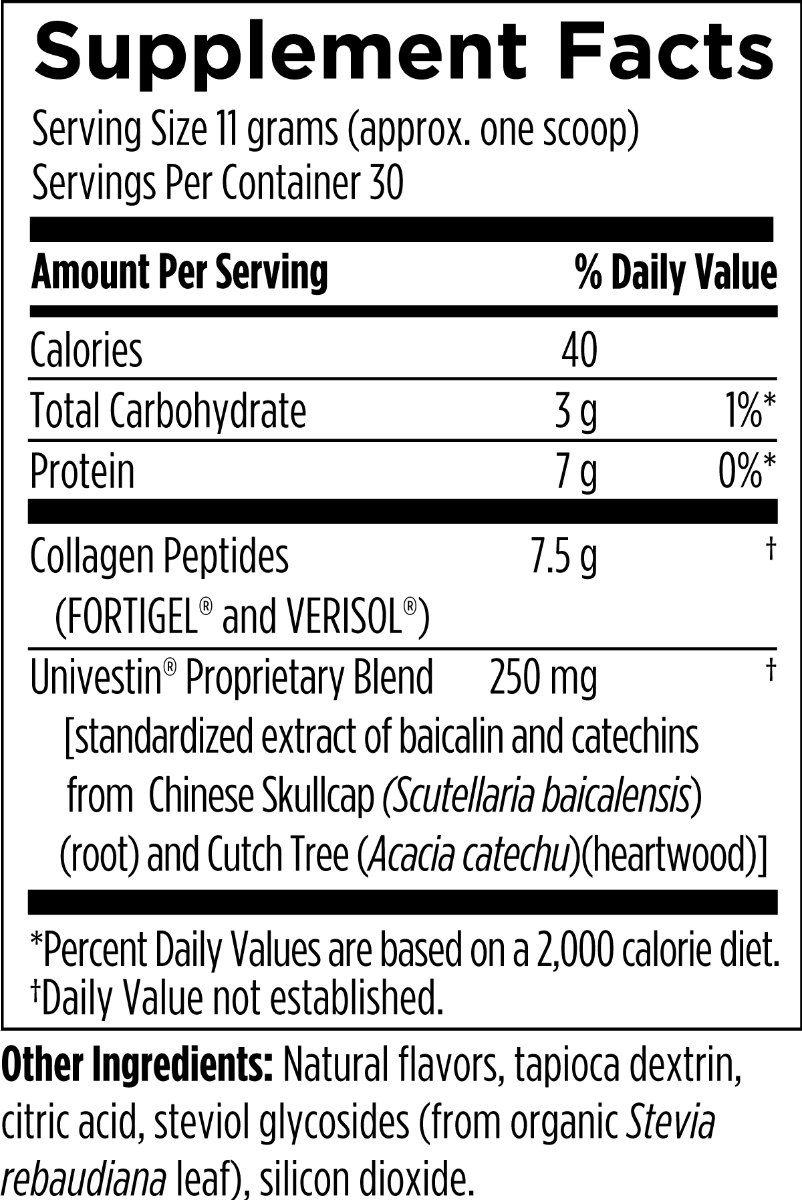 Supplement Facts
Serving Size 11 grams (approx. one scoop)
Servings Per Container 30

| Amount Per Serving | | % Daily Value |
|---|---|---|
| Calories | 40 | |
| Total Carbohydrate | 3 g | 1%* |
| Protein | 7 g | 0%* |
| Collagen Peptides (FORTIGEL® and VERISOL®) | 7.5 g | † |
| Univestin® Proprietary Blend [standardized extract of baicalin and catechins from Chinese Skullcap (Scutellaria baicalensis) (root) and Cutch Tree (Acacia catechu)(heartwood)] | 250 mg | † |

*Percent Daily Values are based on a 2,000 calorie diet.
†Daily Value not established.

Other Ingredients: Natural flavors, tapioca dextrin, citric acid, steviol glycosides (from organic Stevia rebaudiana leaf), silicon dioxide.